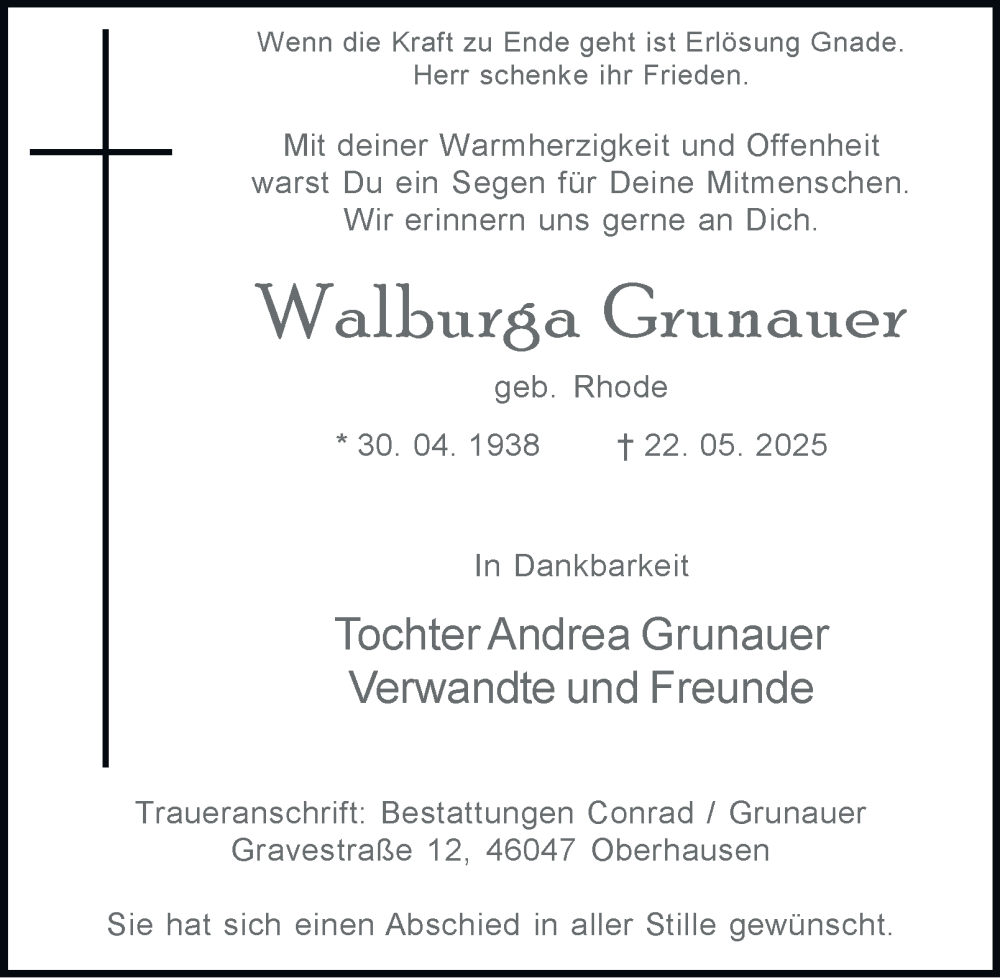 Wenn die Kraft zu Ende geht ist Erlösung Gnade.
Herr schenke ihr Frieden.

Mit deiner Warmherzigkeit und Offenheit
warst Du ein Segen für Deine Mitmenschen.
Wir erinnern uns gerne an Dich.

Walburga Grunauer

geb. Rhode

* 30. 04. 1938 † 22. 05. 2025

In Dankbarkeit

Tochter Andrea Grunauer
Verwandte und Freunde

Traueranschrift: Bestattungen Conrad / Grunauer
Gravestraße 12, 46047 Oberhausen

Sie hat sich einen Abschied in aller Stille gewünscht.